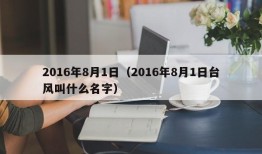 2016年8月1日（2016年8月1日台风叫什么名字）